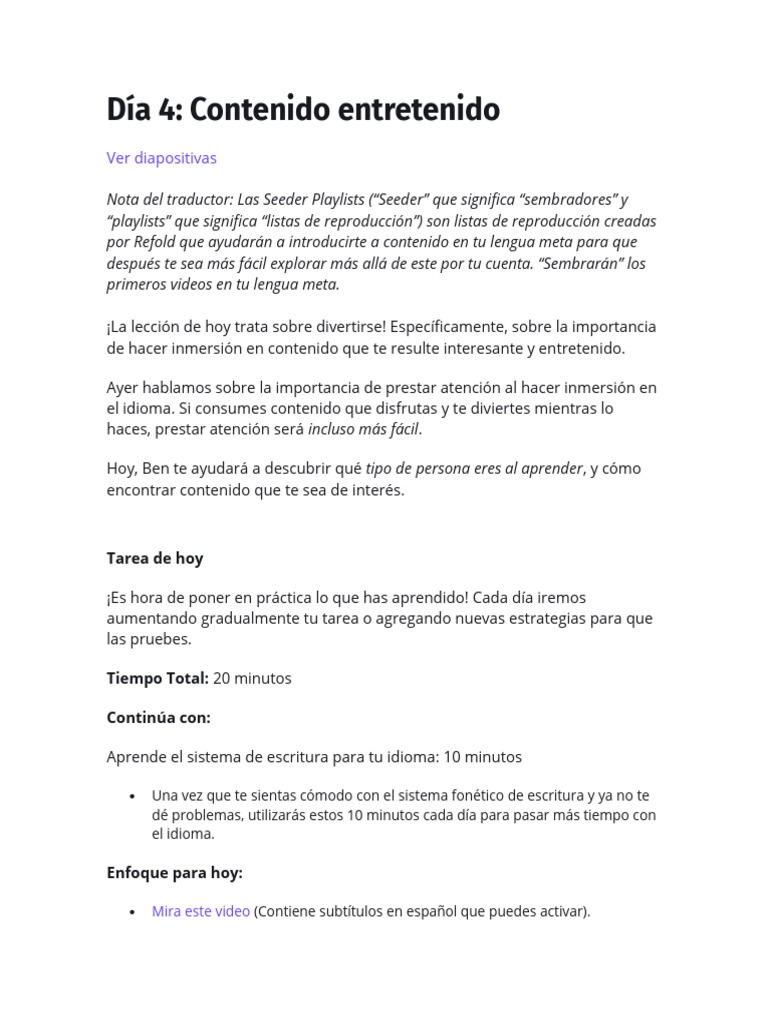 Día 4: Contenido entretenido

Ver diapositivas

Nota del traductor: Las Seeder Playlists (“Seeder” que significa “sembradores” y “playlists” que significa “listas de reproducción”) son listas de reproducción creadas por Refold que ayudarán a introducirte a contenido en tu lengua meta para que después te sea más fácil explorar más allá de este por tu cuenta. “Sembrarán” los primeros videos en tu lengua meta.

¡La lección de hoy trata sobre divertirse! Específicamente, sobre la importancia de hacer inmersión en contenido que te resulte interesante y entretenido.

Ayer hablamos sobre la importancia de prestar atención al hacer inmersión en el idioma. Si consumes contenido que disfrutas y te diviertes mientras lo haces, prestar atención será incluso más fácil.

Hoy, Ben te ayudará a descubrir qué tipo de persona eres al aprender, y cómo encontrar contenido que te sea de interés.

Tarea de hoy

¡Es hora de poner en práctica lo que has aprendido! Cada día iremos aumentando gradualmente tu tarea o agregando nuevas estrategias para que las pruebes.

Tiempo Total: 20 minutos

Continúa con:

Aprende el sistema de escritura para tu idioma: 10 minutos

• Una vez que te sientas cómodo con el sistema fonético de escritura y ya no te dé problemas, utilizarás estos 10 minutos cada día para pasar más tiempo con el idioma.

Enfoque para hoy:

• Mira este video (Contiene subtítulos en español que puedes activar).